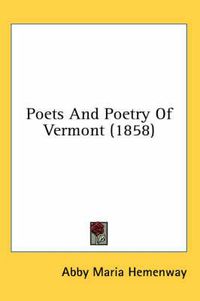 Poets And Poetry Of Vermont (1858)

Abby Maria Hemenway